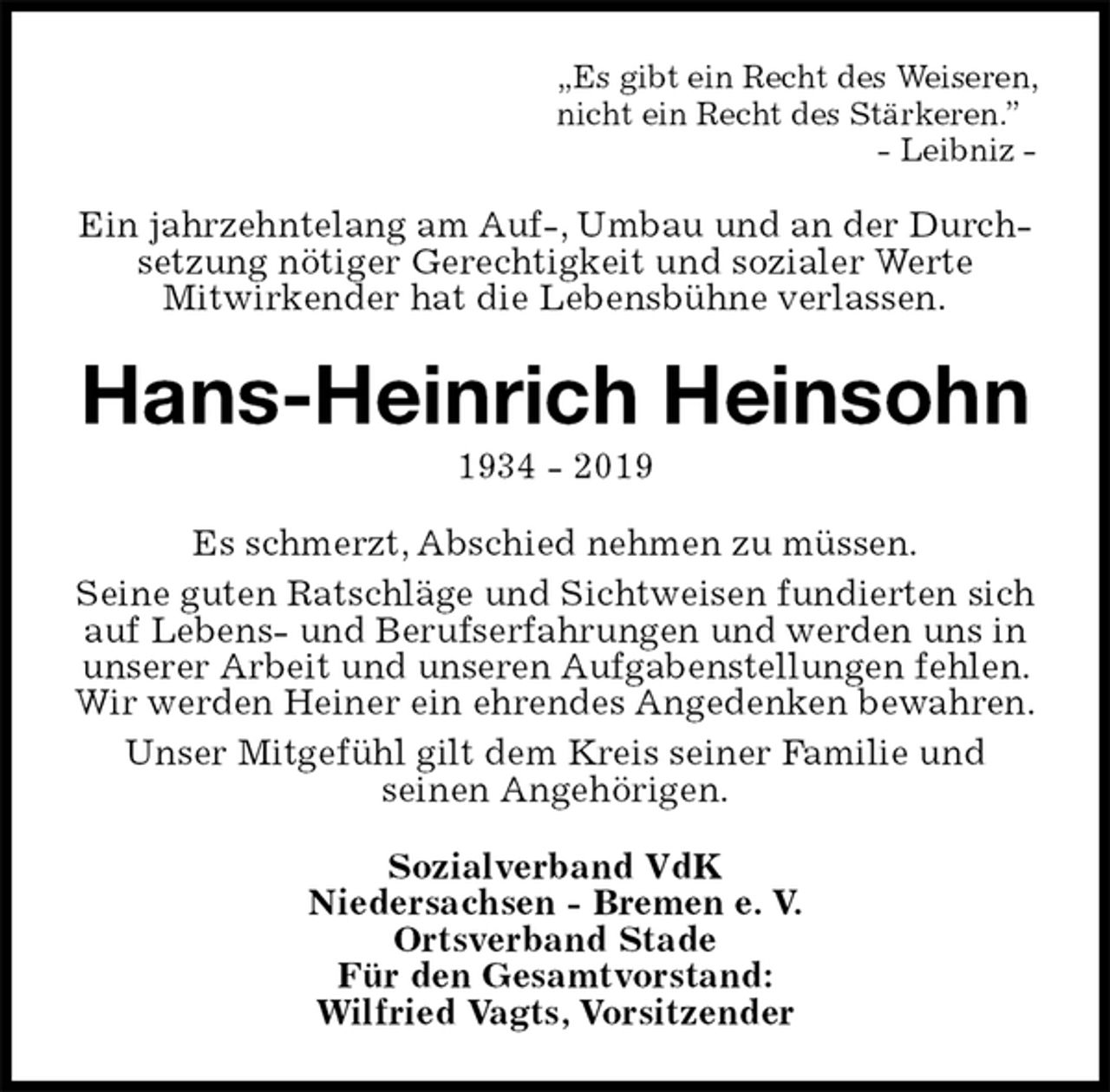 „Es gibt ein Recht des Weiseren, nicht ein Recht des Stärkeren."
- Leibniz -

Ein jahrzehntelang am Auf-, Umbau und an der Durchsetzung nötiger Gerechtigkeit und sozialer Werte Mitwirkender hat die Lebensbühne verlassen.

Hans-Heinrich Heinsohn

1934 - 2019

Es schmerzt, Abschied nehmen zu müssen.

Seine guten Ratschläge und Sichtweisen fundierten sich auf Lebens- und Berufserfahrungen und werden uns in unserer Arbeit und unseren Aufgabenstellungen fehlen. Wir werden Heiner ein ehrendes Angedenken bewahren.

Unser Mitgefühl gilt dem Kreis seiner Familie und seinen Angehörigen.

Sozialverband VdK
Niedersachsen - Bremen e. V.
Ortsverband Stade
Für den Gesamtvorstand:
Wilfried Vagts, Vorsitzender